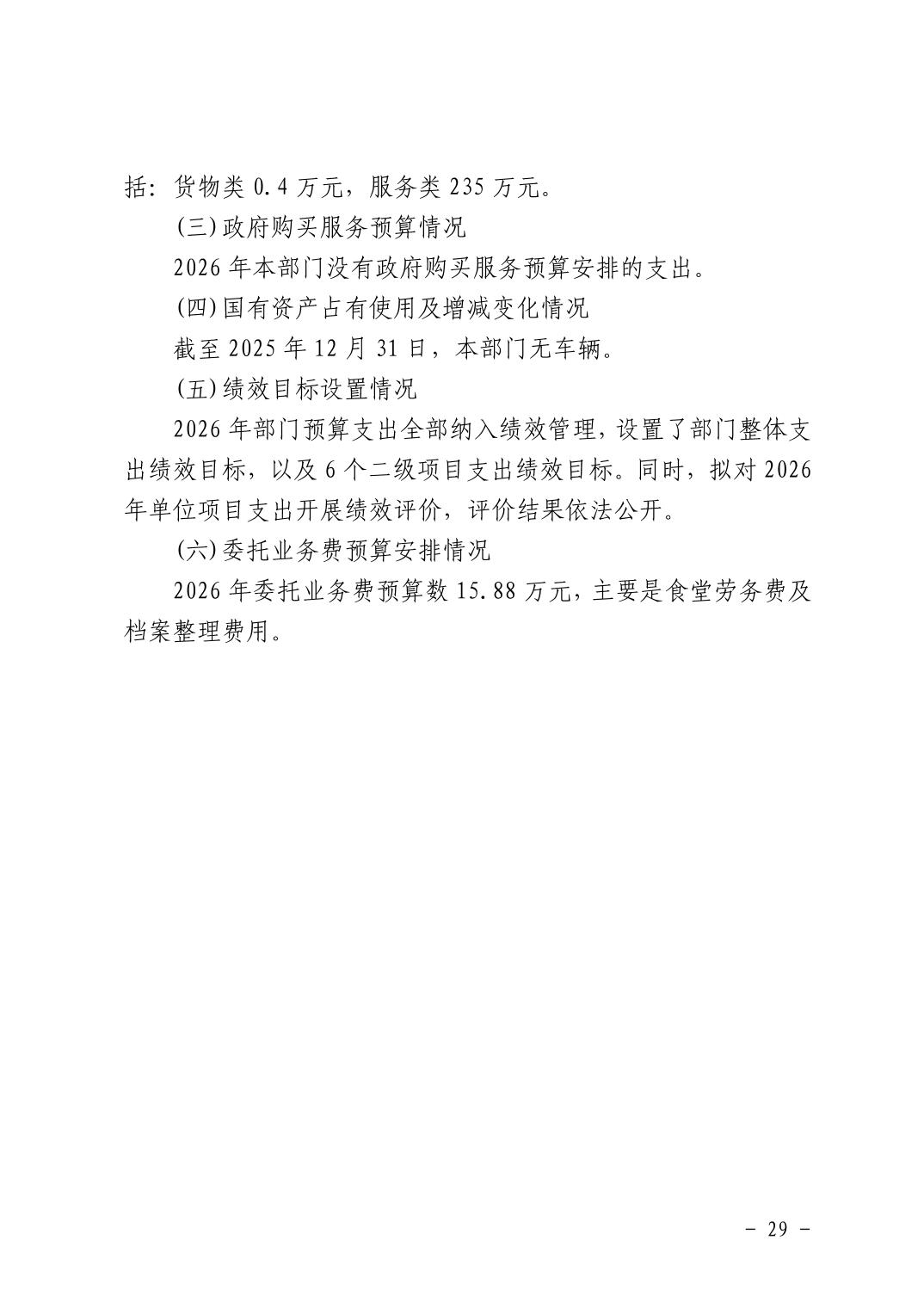 括：货物类 0.4 万元，服务类 235 万元。

(三)政府购买服务预算情况

2026 年本部门没有政府购买服务预算安排的支出。

(四)国有资产占有使用及增减变化情况

截至 2025 年 12 月 31 日，本部门无车辆。

(五)绩效目标设置情况

2026 年部门预算支出全部纳入绩效管理，设置了部门整体支出绩效目标，以及 6 个二级项目支出绩效目标。同时，拟对 2026 年单位项目支出开展绩效评价，评价结果依法公开。

(六)委托业务费预算安排情况

2026 年委托业务费预算数 15.88 万元，主要是食堂劳务费及档案整理费用。

－ 29 －